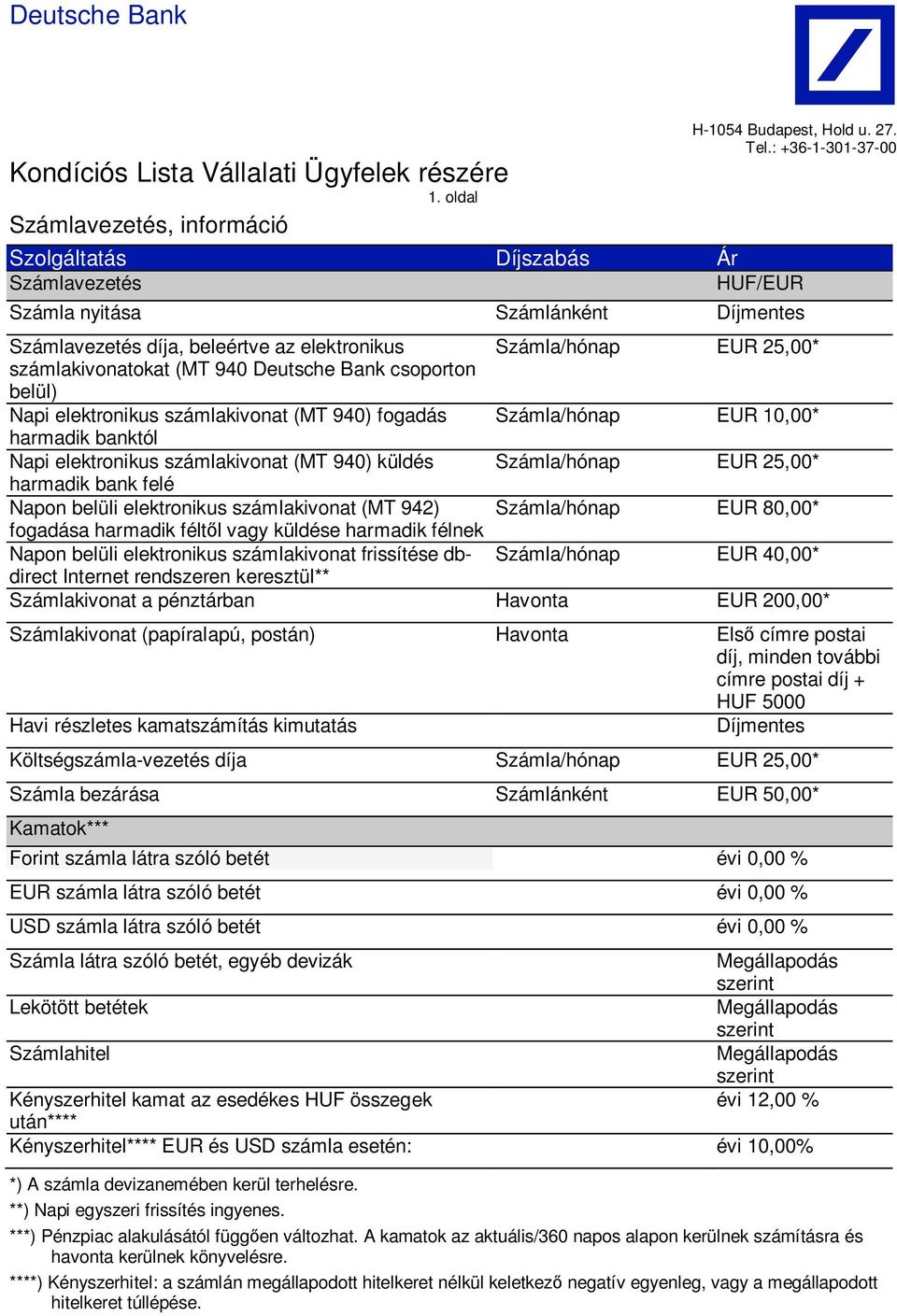 Deutsche Bank

H-1054 Budapest, Hold u. 27.
Tel.: +36-1-301-37-00

Kondíciós Lista Vállalati Ügyfelek részére
1. oldal

Számlavezetés, információ

| Szolgáltatás | Díjszabás | Ár |
|---|---|---|
| Számlavezetés | | HUF/EUR |
| Számla nyitása | Számlánként | Díjmentes |
| Számlavezetés díja, beleértve az elektronikus számlakivonatokat (MT 940 Deutsche Bank csoporton belül) | Számla/hónap | EUR 25,00* |
| Napi elektronikus számlakivonat (MT 940) fogadás harmadik banktól | Számla/hónap | EUR 10,00* |
| Napi elektronikus számlakivonat (MT 940) küldés harmadik bank felé | Számla/hónap | EUR 25,00* |
| Napon belüli elektronikus számlakivonat (MT 942) fogadása harmadik féltől vagy küldése harmadik félnek | Számla/hónap | EUR 80,00* |
| Napon belüli elektronikus számlakivonat frissítése db-direct Internet rendszeren keresztül** | Számla/hónap | EUR 40,00* |
| Számlakivonat a pénztárban | Havonta | EUR 200,00* |
| Számlakivonat (papíralapú, postán) | Havonta | Első címre postai díj, minden további címre postai díj + HUF 5000 |
| Havi részletes kamatszámítás kimutatás | | Díjmentes |
| Költségszámla-vezetés díja | Számla/hónap | EUR 25,00* |
| Számla bezárása | Számlánként | EUR 50,00* |
| Kamatok*** | | |
| Forint számla látra szóló betét | | évi 0,00 % |
| EUR számla látra szóló betét | | évi 0,00 % |
| USD számla látra szóló betét | | évi 0,00 % |
| Számla látra szóló betét, egyéb devizák | | Megállapodás szerint |
| Lekötött betétek | | Megállapodás szerint |
| Számlahitel | | Megállapodás szerint |
| Kényszerhitel kamat az esedékes HUF összegek után**** | | évi 12,00 % |
| Kényszerhitel**** EUR és USD számla esetén: | | évi 10,00% |

*) A számla devizanemében kerül terhelésre.
**) Napi egyszeri frissítés ingyenes.
***) Pénzpiac alakulásától függően változhat. A kamatok az aktuális/360 napos alapon kerülnek számításra és havonta kerülnek könyvelésre.
****) Kényszerhitel: a számlán megállapodott hitelkeret nélkül keletkező negatív egyenleg, vagy a megállapodott hitelkeret túllépése.